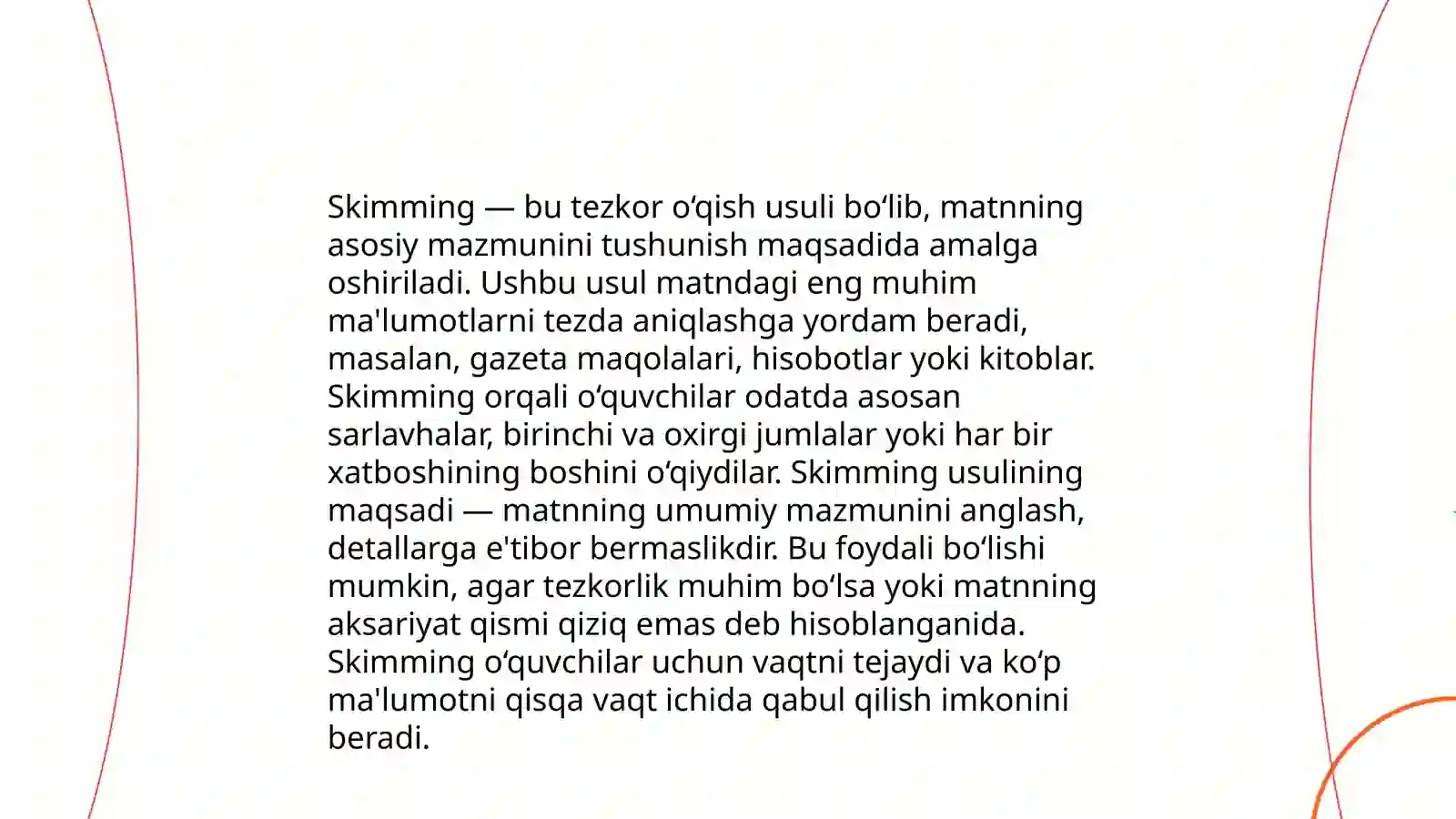 Skimming — bu tezkor o‘qish usuli bo‘lib, matnning asosiy mazmunini tushunish maqsadida amalga oshiriladi. Ushbu usul matndagi eng muhim ma'lumotlarni tezda aniqlashga yordam beradi, masalan, gazeta maqolalari, hisobotlar yoki kitoblar. Skimming orqali o‘quvchilar odatda asosan sarlavhalar, birinchi va oxirgi jumlalar yoki har bir xatboshining boshini o‘qiydilar. Skimming usulining maqsadi — matnning umumiy mazmunini anglash, detallarga e'tibor bermaslikdir. Bu foydali bo‘lishi mumkin, agar tezkorlik muhim bo‘lsa yoki matnning aksariyat qismi qiziq emas deb hisoblanganida. Skimming o‘quvchilar uchun vaqtni tejaydi va ko‘p ma'lumotni qisqa vaqt ichida qabul qilish imkonini beradi.